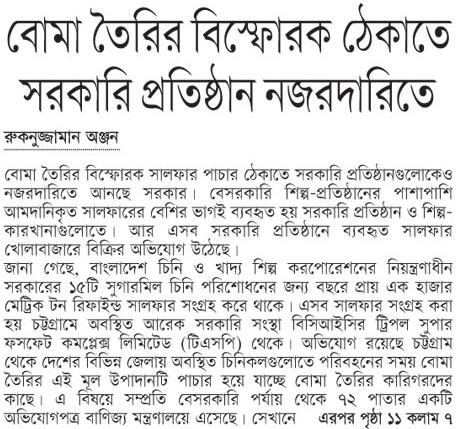 বোমা তৈরির বিস্ফোরক ঠেকাতে সরকারি প্রতিষ্ঠান নজরদারিতে

রুকনুজ্জামান অঞ্জন

বোমা তৈরির বিস্ফোরক সালফার পাচার ঠেকাতে সরকারি প্রতিষ্ঠানগুলোকেও নজরদারিতে আনছে সরকার। বেসরকারি শিল্প-প্রতিষ্ঠানের পাশাপাশি আমদানিকৃত সালফারের বেশির ভাগই ব্যবহৃত হয় সরকারি প্রতিষ্ঠান ও শিল্প-কারখানাগুলোতে। আর এসব সরকারি প্রতিষ্ঠানে ব্যবহৃত সালফার খোলাবাজারে বিক্রির অভিযোগ উঠেছে।
জানা গেছে, বাংলাদেশ চিনি ও খাদ্য শিল্প করপোরেশনের নিয়ন্ত্রণাধীন সরকারের ১৫টি সুগারমিল চিনি পরিশোধনের জন্য বছরে প্রায় এক হাজার মেট্রিক টন রিফাইন্ড সালফার সংগ্রহ করে থাকে। এসব সালফার সংগ্রহ করা হয় চট্টগ্রামে অবস্থিত আরেক সরকারি সংস্থা বিসিআইসির ট্রিপল সুপার ফসফেট কমপ্লেক্স লিমিটেড (টিএসপি) থেকে। অভিযোগ রয়েছে চট্টগ্রাম থেকে দেশের বিভিন্ন জেলায় অবস্থিত চিনিকলগুলোতে পরিবহনের সময় বোমা তৈরির এই মূল উপাদানটি পাচার হয়ে যাচ্ছে বোমা তৈরির কারিগরদের কাছে। এ বিষয়ে সম্প্রতি বেসরকারি পর্যায় থেকে ৭২ পাতার একটি অভিযোগপত্র বাণিজ্য মন্ত্রণালয়ে এসেছে। সেখানে এরপর পৃষ্ঠা ১১ কলাম ৭